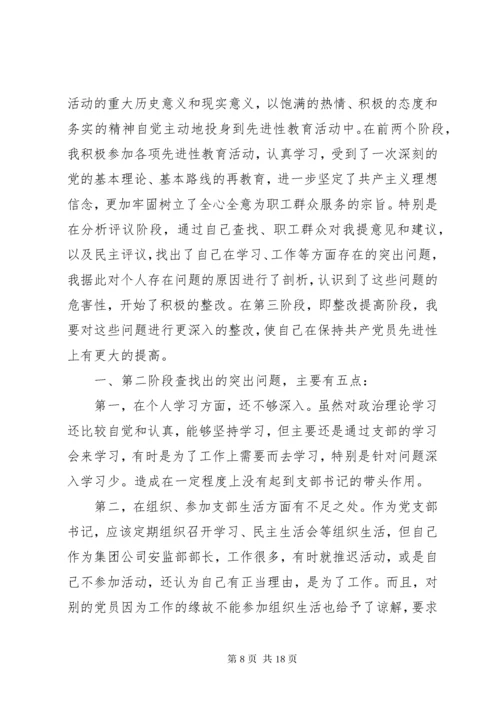 活动的重大历史意义和现实意义，以饱满的热情、积极的态度和务实的精神自觉主动地投身到先进性教育活动中。在前两个阶段，我积极参加各项先进性教育活动，认真学习，受到了一次深刻的党的基本理论、基本路线的再教育，进一步坚定了共产主义理想信念，更加牢固树立了全心全意为职工群众服务的宗旨。特别是在分析评议阶段，通过自己查找、职工群众对我提意见和建议，以及民主评议，找出了自己在学习、工作等方面存在的突出问题，我据此对个人存在问题的原因进行了剖析，认识到了这些问题的危害性，开始了积极的整改。在第三阶段，即整改提高阶段，我要对这些问题进行更深入的整改，使自己在保持共产党员先进性上有更大的提高。

一、第二阶段查找出的突出问题，主要有五点：

第一，在个人学习方面，还不够深入。虽然对政治理论学习还比较自觉和认真，能够坚持学习，但主要还是通过支部的学习会来学习，有时是为了工作上需要而去学习，特别是针对问题深入学习少。造成在一定程度上没有起到支部书记的带头作用。

第二，在组织、参加支部生活方面有不足之处。作为党支部书记，应该定期组织召开学习、民主生活会等组织生活，但自己作为集团公司安监部部长，工作很多，有时就推迟活动，或是自己不参加活动，还认为自己有正当理由，是为了工作。而且，对别的党员因为工作的缘故不能参加组织生活也给予了谅解，要求

第 8 页 共 18 页